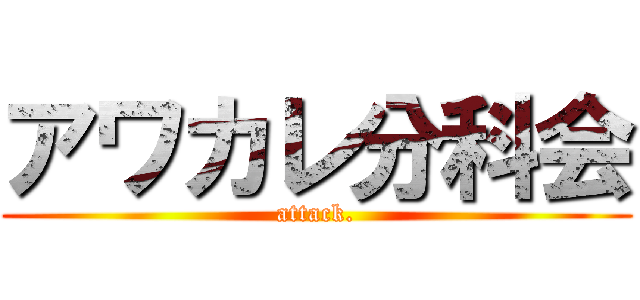 アワカレ分科会
attack.